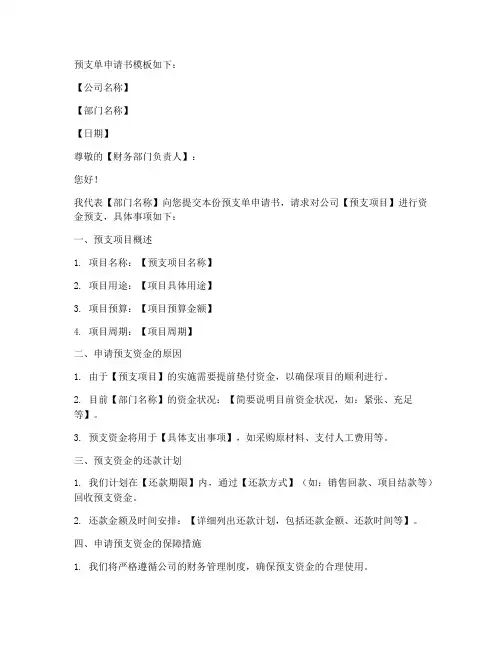 预支单申请书模板如下：

【公司名称】

【部门名称】

【日期】

尊敬的【财务部门负责人】：

您好！

我代表【部门名称】向您提交本份预支单申请书，请求对公司【预支项目】进行资金预支，具体事项如下：

一、预支项目概述

1. 项目名称：【预支项目名称】

2. 项目用途：【项目具体用途】

3. 项目预算：【项目预算金额】

4. 项目周期：【项目周期】

二、申请预支资金的原因

1. 由于【预支项目】的实施需要提前垫付资金，以确保项目的顺利进行。

2. 目前【部门名称】的资金状况：【简要说明目前资金状况，如：紧张、充足等】。

3. 预支资金将用于【具体支出事项】，如采购原材料、支付人工费用等。

三、预支资金的还款计划

1. 我们计划在【还款期限】内，通过【还款方式】（如：销售回款、项目结款等）回收预支资金。

2. 还款金额及时间安排：【详细列出还款计划，包括还款金额、还款时间等】。

四、申请预支资金的保障措施

1. 我们将严格遵循公司的财务管理制度，确保预支资金的合理使用。